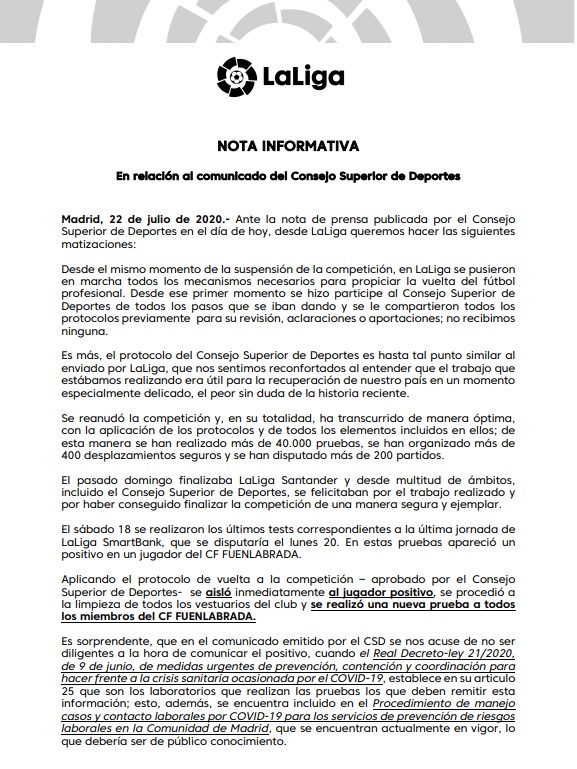 LaLiga

NOTA INFORMATIVA

En relación al comunicado del Consejo Superior de Deportes

Madrid, 22 de julio de 2020.- Ante la nota de prensa publicada por el Consejo Superior de Deportes en el día de hoy, desde LaLiga queremos hacer las siguientes matizaciones:

Desde el mismo momento de la suspensión de la competición, en LaLiga se pusieron en marcha todos los mecanismos necesarios para propiciar la vuelta del fútbol profesional. Desde ese primer momento se hizo participe al Consejo Superior de Deportes de todos los pasos que se iban dando y se le compartieron todos los protocolos previamente para su revisión, aclaraciones o aportaciones; no recibimos ninguna.

Es más, el protocolo del Consejo Superior de Deportes es hasta tal punto similar al enviado por LaLiga, que nos sentimos reconfortados al entender que el trabajo que estábamos realizando era útil para la recuperación de nuestro país en un momento especialmente delicado, el peor sin duda de la historia reciente.

Se reanudó la competición y, en su totalidad, ha transcurrido de manera óptima, con la aplicación de los protocolos y de todos los elementos incluidos en ellos; de esta manera se han realizado más de 40.000 pruebas, se han organizado más de 400 desplazamientos seguros y se han disputado más de 200 partidos.

El pasado domingo finalizaba LaLiga Santander y desde multitud de ámbitos, incluido el Consejo Superior de Deportes, se felicitaban por el trabajo realizado y por haber conseguido finalizar la competición de una manera segura y ejemplar.

El sábado 18 se realizaron los últimos tests correspondientes a la última jornada de LaLiga SmartBank, que se disputaría el lunes 20. En estas pruebas apareció un positivo en un jugador del CF FUENLABRADA.

Aplicando el protocolo de vuelta a la competición – aprobado por el Consejo Superior de Deportes- se aisló inmediatamente al jugador positivo, se procedió a la limpieza de todos los vestuarios del club y se realizó una nueva prueba a todos los miembros del CF FUENLABRADA.

Es sorprendente, que en el comunicado emitido por el CSD se nos acuse de no ser diligentes a la hora de comunicar el positivo, cuando el Real Decreto-ley 21/2020, de 9 de junio, de medidas urgentes de prevención, contención y coordinación para hacer frente a la crisis sanitaria ocasionada por el COVID-19, establece en su artículo 25 que son los laboratorios que realizan las pruebas los que deben remitir esta información; esto, además, se encuentra incluido en el Procedimiento de manejo casos y contacto laborales por COVID-19 para los servicios de prevención de riesgos laborales en la Comunidad de Madrid, que se encuentran actualmente en vigor, lo que debería ser de público conocimiento.